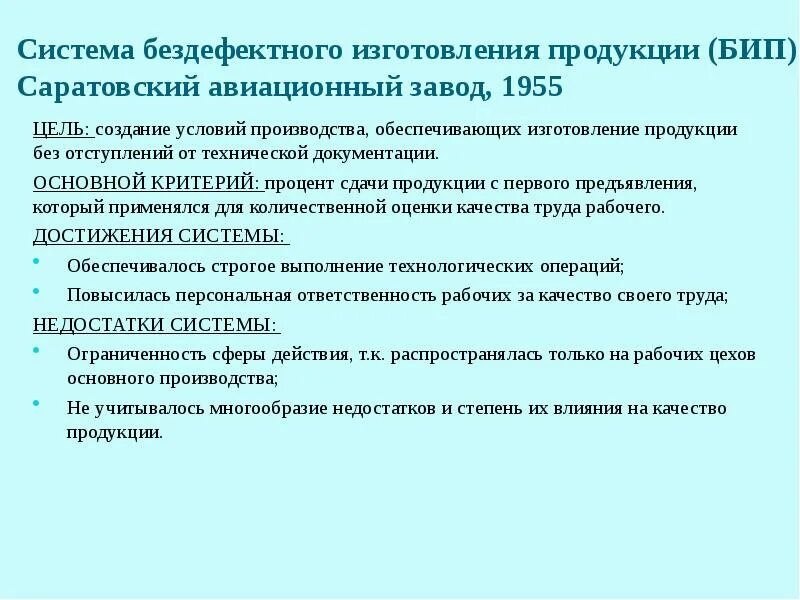 Система бездефектного изготовления продукции (БИП) Саратовский авиационный завод, 1955

ЦЕЛЬ: создание условий производства, обеспечивающих изготовление продукции без отступлений от технической документации.

ОСНОВНОЙ КРИТЕРИЙ: процент сдачи продукции с первого предъявления, который применялся для количественной оценки качества труда рабочего.

ДОСТИЖЕНИЯ СИСТЕМЫ:

• Обеспечивалось строгое выполнение технологических операций;

• Повысилась персональная ответственность рабочих за качество своего труда;

НЕДОСТАТКИ СИСТЕМЫ:

• Ограниченность сферы действия, т.к. распространялась только на рабочих цехов основного производства;

• Не учитывалось многообразие недостатков и степень их влияния на качество продукции.